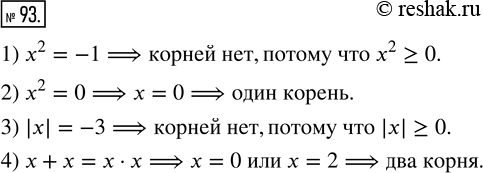 № 93.

© reshak.ru

1) $x^2 = -1 \Longrightarrow$ корней нет, потому что $x^2 \geq 0$.

2) $x^2 = 0 \Longrightarrow x = 0 \Longrightarrow$ один корень.

3) $|x| = -3 \Longrightarrow$ корней нет, потому что $|x| \geq 0$.

4) $x + x = x \cdot x \Longrightarrow x = 0$ или $x = 2 \Longrightarrow$ два корня.